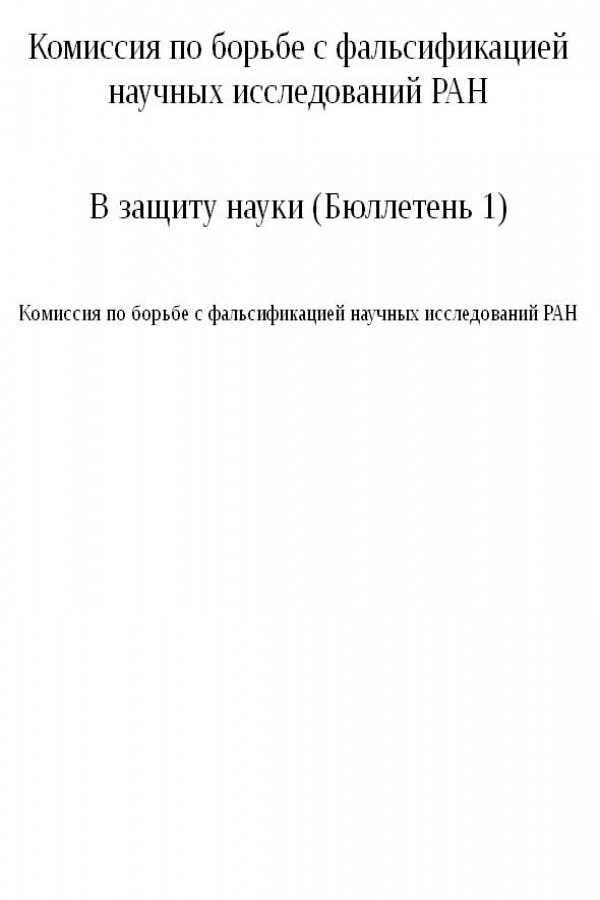 Комиссия по борьбе с фальсификацией научных исследований РАН

В защиту науки (Бюллетень 1)

Комиссия по борьбе с фальсификацией научных исследований РАН